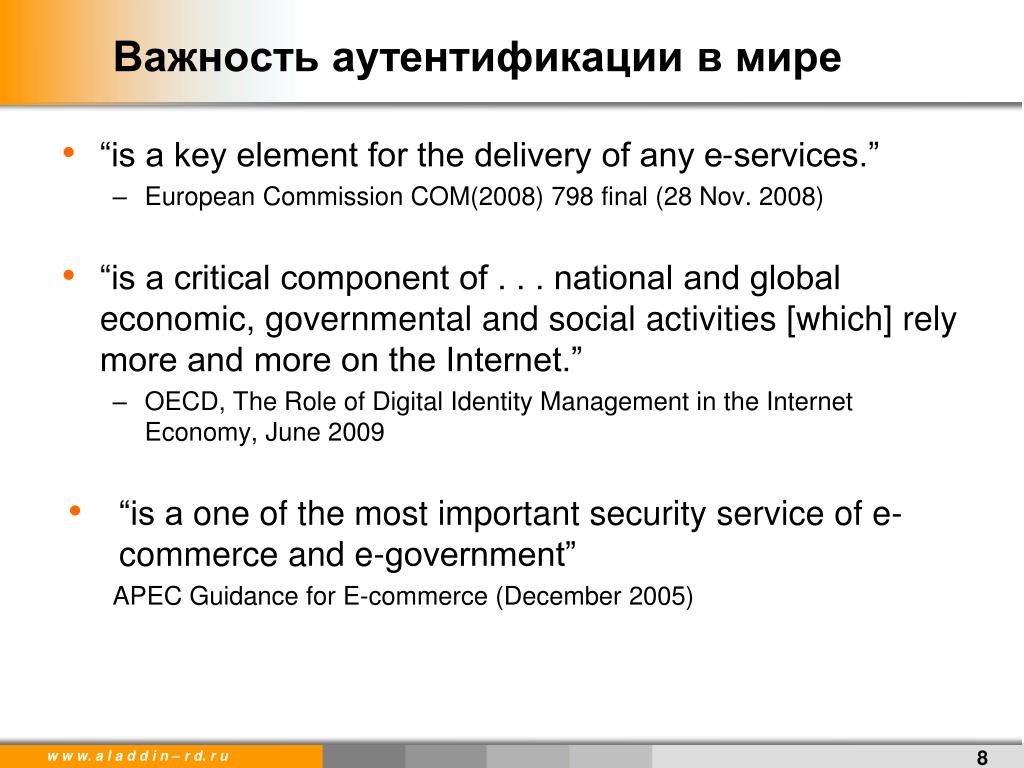 Важность аутентификации в мире

• “is a key element for the delivery of any e-services.”
– European Commission COM(2008) 798 final (28 Nov. 2008)

• “is a critical component of . . . national and global economic, governmental and social activities [which] rely more and more on the Internet.”
– OECD, The Role of Digital Identity Management in the Internet Economy, June 2009

• “is a one of the most important security service of e-commerce and e-government”
APEC Guidance for E-commerce (December 2005)

www.aladdin–rd.ru

8